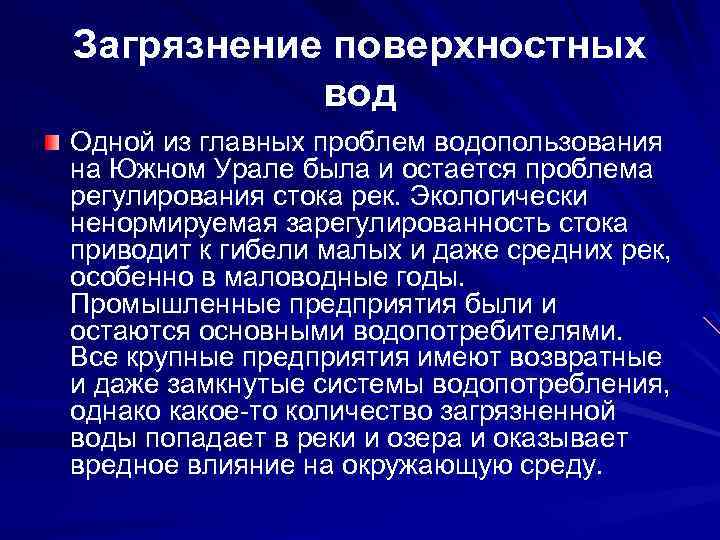 Загрязнение поверхностных вод

Одной из главных проблем водопользования на Южном Урале была и остается проблема регулирования стока рек. Экологически ненормируемая зарегулированность стока приводит к гибели малых и даже средних рек, особенно в маловодные годы. Промышленные предприятия были и остаются основными водопотребителями. Все крупные предприятия имеют возвратные и даже замкнутые системы водопотребления, однако какое-то количество загрязненной воды попадает в реки и озера и оказывает вредное влияние на окружающую среду.